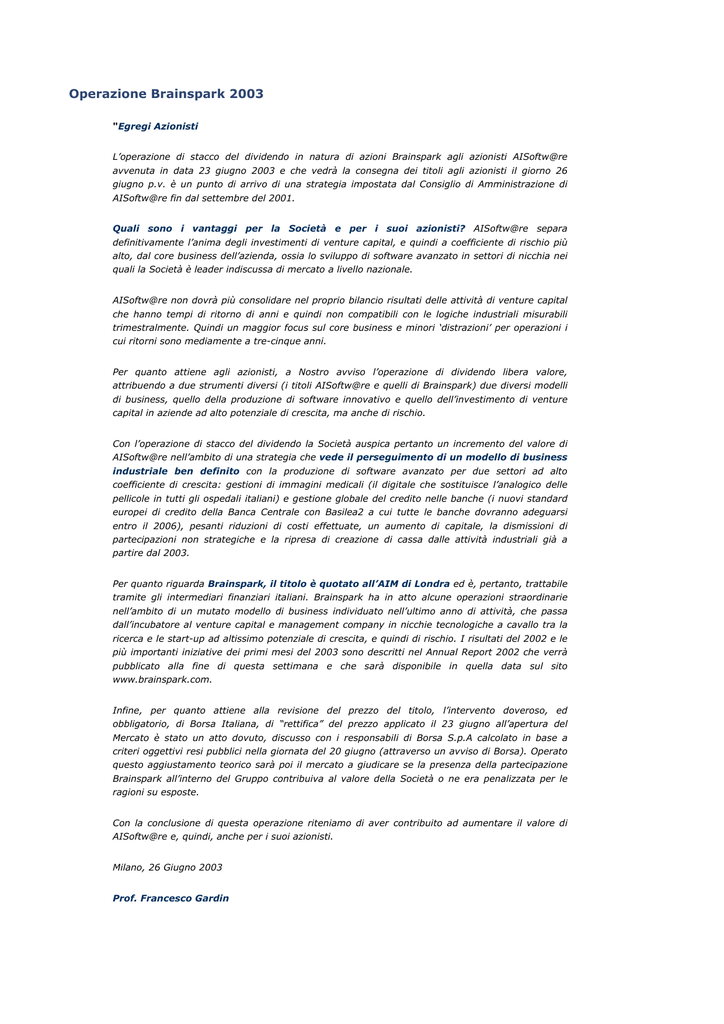 Operazione Brainspark 2003

"Egregi Azionisti

L'operazione di stacco del dividendo in natura di azioni Brainspark agli azionisti AISoftw@re avvenuta in data 23 giugno 2003 e che vedrà la consegna dei titoli agli azionisti il giorno 26 giugno p.v. è un punto di arrivo di una strategia impostata dal Consiglio di Amministrazione di AISoftw@re fin dal settembre del 2001.

Quali sono i vantaggi per la Società e per i suoi azionisti? AISoftw@re separa definitivamente l'anima degli investimenti di venture capital, e quindi a coefficiente di rischio più alto, dal core business dell'azienda, ossia lo sviluppo di software avanzato in settori di nicchia nei quali la Società è leader indiscussa di mercato a livello nazionale.

AISoftw@re non dovrà più consolidare nel proprio bilancio risultati delle attività di venture capital che hanno tempi di ritorno di anni e quindi non compatibili con le logiche industriali misurabili trimestralmente. Quindi un maggior focus sul core business e minori 'distrazioni' per operazioni i cui ritorni sono mediamente a tre-cinque anni.

Per quanto attiene agli azionisti, a Nostro avviso l'operazione di dividendo libera valore, attribuendo a due strumenti diversi (i titoli AISoftw@re e quelli di Brainspark) due diversi modelli di business, quello della produzione di software innovativo e quello dell'investimento di venture capital in aziende ad alto potenziale di crescita, ma anche di rischio.

Con l'operazione di stacco del dividendo la Società auspica pertanto un incremento del valore di AISoftw@re nell'ambito di una strategia che vede il perseguimento di un modello di business industriale ben definito con la produzione di software avanzato per due settori ad alto coefficiente di crescita: gestioni di immagini medicali (il digitale che sostituisce l'analogico delle pellicole in tutti gli ospedali italiani) e gestione globale del credito nelle banche (i nuovi standard europei di credito della Banca Centrale con Basilea2 a cui tutte le banche dovranno adeguarsi entro il 2006), pesanti riduzioni di costi effettuate, un aumento di capitale, la dismissioni di partecipazioni non strategiche e la ripresa di creazione di cassa dalle attività industriali già a partire dal 2003.

Per quanto riguarda Brainspark, il titolo è quotato all'AIM di Londra ed è, pertanto, trattabile tramite gli intermediari finanziari italiani. Brainspark ha in atto alcune operazioni straordinarie nell'ambito di un mutato modello di business individuato nell'ultimo anno di attività, che passa dall'incubatore al venture capital e management company in nicchie tecnologiche a cavallo tra la ricerca e le start-up ad altissimo potenziale di crescita, e quindi di rischio. I risultati del 2002 e le più importanti iniziative dei primi mesi del 2003 sono descritti nel Annual Report 2002 che verrà pubblicato alla fine di questa settimana e che sarà disponibile in quella data sul sito www.brainspark.com.

Infine, per quanto attiene alla revisione del prezzo del titolo, l'intervento doveroso, ed obbligatorio, di Borsa Italiana, di "rettifica" del prezzo applicato il 23 giugno all'apertura del Mercato è stato un atto dovuto, discusso con i responsabili di Borsa S.p.A calcolato in base a criteri oggettivi resi pubblici nella giornata del 20 giugno (attraverso un avviso di Borsa). Operato questo aggiustamento teorico sarà poi il mercato a giudicare se la presenza della partecipazione Brainspark all'interno del Gruppo contribuiva al valore della Società o ne era penalizzata per le ragioni su esposte.

Con la conclusione di questa operazione riteniamo di aver contribuito ad aumentare il valore di AISoftw@re e, quindi, anche per i suoi azionisti.

Milano, 26 Giugno 2003

Prof. Francesco Gardin